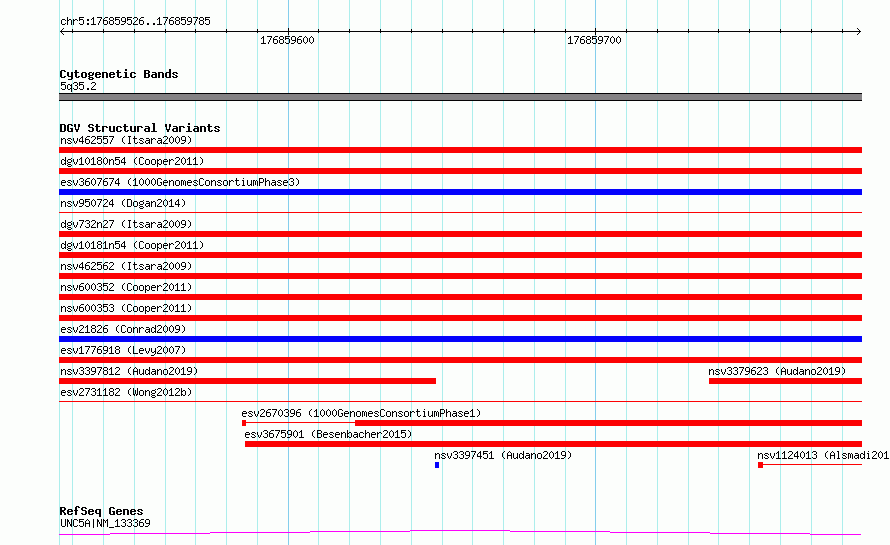 chr5:176859526..176859785

176859600

176859700

Cytogenetic Bands
5q35.2

DGV Structural Variants
nsv462557 (Itsara2009)
dgv10180n54 (Cooper2011)
esv3607674 (1000GenomesConsortiumPhase3)
nsv950724 (Dogan2014)
dgv732n27 (Itsara2009)
dgv10181n54 (Cooper2011)
nsv462562 (Itsara2009)
nsv600352 (Cooper2011)
nsv600353 (Cooper2011)
esv21826 (Conrad2009)
esv1776918 (Levy2007)
nsv3397812 (Audano2019)
nsv3379623 (Audano2019)
esv2731182 (Wong2012b)
esv2670396 (1000GenomesConsortiumPhase1)
esv3675901 (Besenbacher2015)
nsv3397451 (Audano2019)
nsv1124013 (Alsmadi201

RefSeq Genes
UNC5A|NM_133369